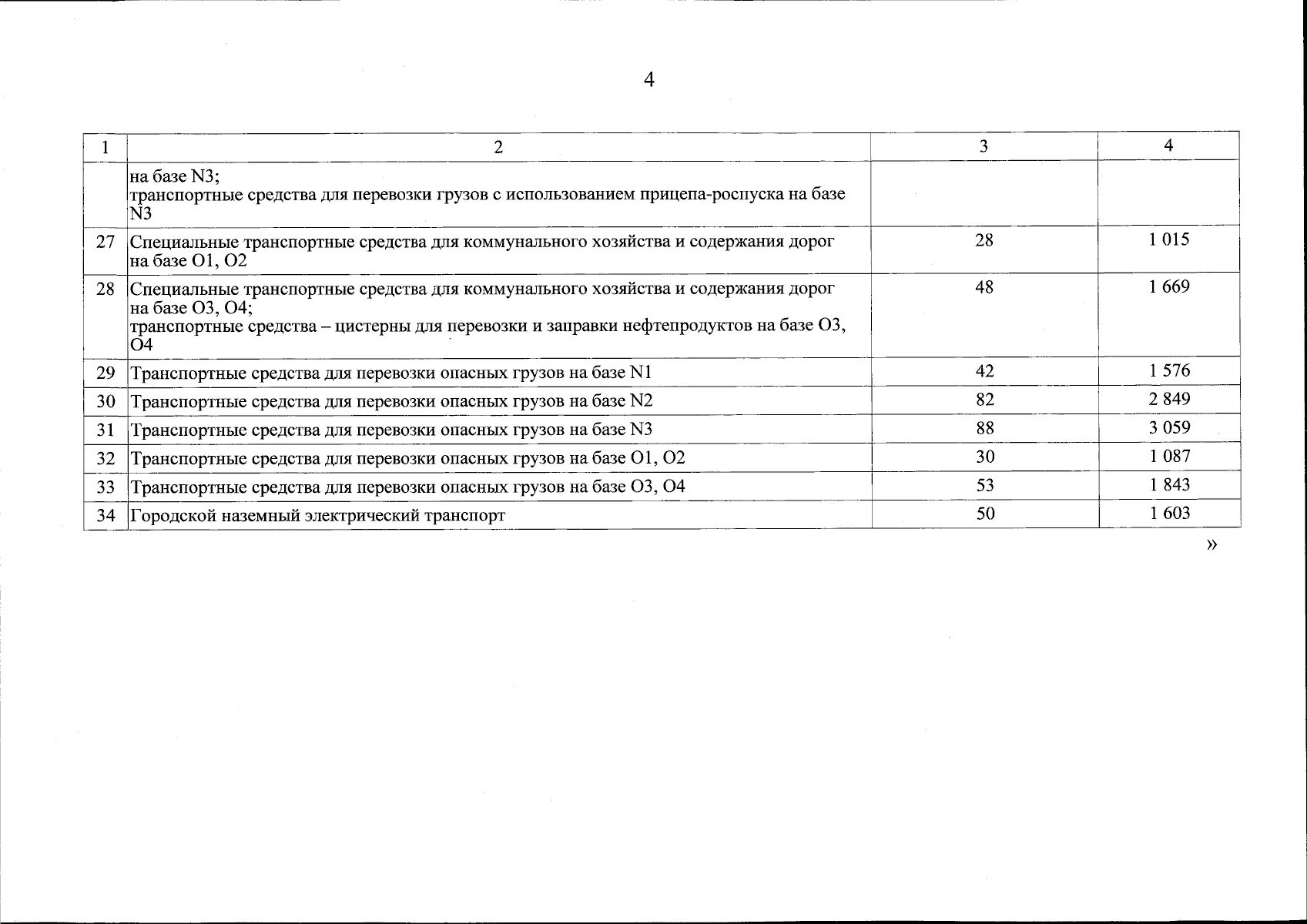 4

| 1 | 2 | 3 | 4 |
|---|---|---|---|
| | на базе N3; транспортные средства для перевозки грузов с использованием прицепа-роспуска на базе N3 | | |
| 27 | Специальные транспортные средства для коммунального хозяйства и содержания дорог на базе O1, O2 | 28 | 1 015 |
| 28 | Специальные транспортные средства для коммунального хозяйства и содержания дорог на базе O3, O4; транспортные средства – цистерны для перевозки и заправки нефтепродуктов на базе O3, O4 | 48 | 1 669 |
| 29 | Транспортные средства для перевозки опасных грузов на базе N1 | 42 | 1 576 |
| 30 | Транспортные средства для перевозки опасных грузов на базе N2 | 82 | 2 849 |
| 31 | Транспортные средства для перевозки опасных грузов на базе N3 | 88 | 3 059 |
| 32 | Транспортные средства для перевозки опасных грузов на базе O1, O2 | 30 | 1 087 |
| 33 | Транспортные средства для перевозки опасных грузов на базе O3, O4 | 53 | 1 843 |
| 34 | Городской наземный электрический транспорт | 50 | 1 603 |

»